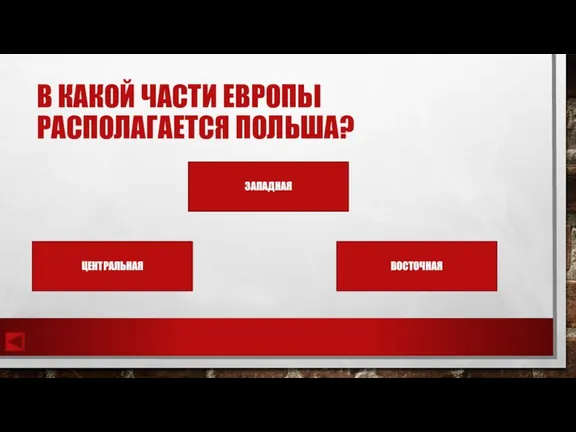 В КАКОЙ ЧАСТИ ЕВРОПЫ РАСПОЛАГАЕТСЯ ПОЛЬША?

ЗАПАДНАЯ

ЦЕНТРАЛЬНАЯ

ВОСТОЧНАЯ